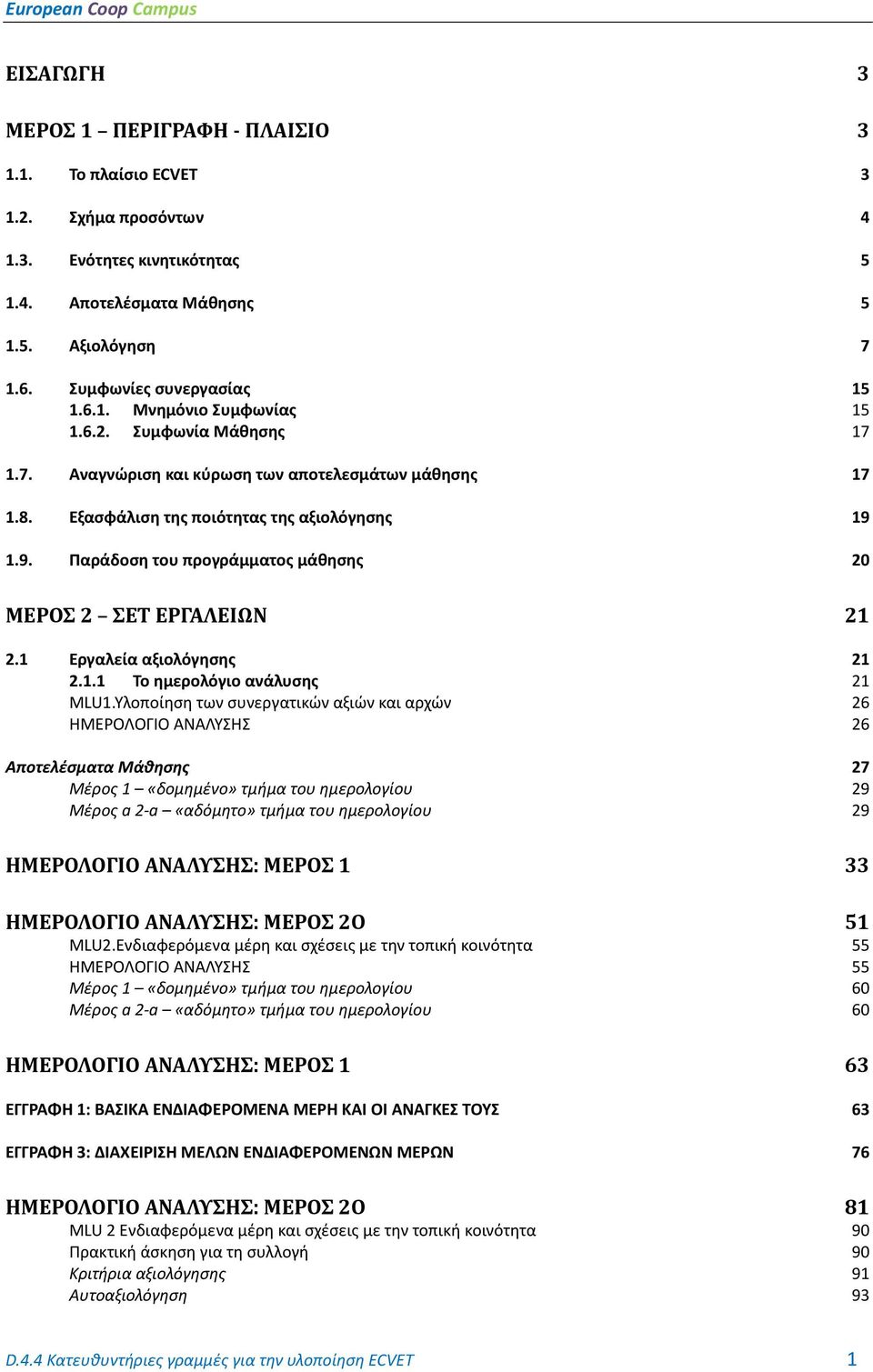 European Coop Campus

ΕΙΣΑΓΩΓΗ 3

ΜΕΡΟΣ 1 – ΠΕΡΙΓΡΑΦΗ - ΠΛΑΙΣΙΟ 3

1.1. Το πλαίσιο ECVET 3

1.2. Σχήμα προσόντων 4

1.3. Ενότητες κινητικότητας 5

1.4. Αποτελέσματα Μάθησης 5

1.5. Αξιολόγηση 7

1.6. Συμφωνίες συνεργασίας 15
1.6.1. Μνημόνιο Συμφωνίας 15
1.6.2. Συμφωνία Μάθησης 17

1.7. Αναγνώριση και κύρωση των αποτελεσμάτων μάθησης 17

1.8. Εξασφάλιση της ποιότητας της αξιολόγησης 19

1.9. Παράδοση του προγράμματος μάθησης 20

ΜΕΡΟΣ 2 – ΣΕΤ ΕΡΓΑΛΕΙΩΝ 21

2.1 Εργαλεία αξιολόγησης 21
2.1.1 Το ημερολόγιο ανάλυσης 21
MLU1.Υλοποίηση των συνεργατικών αξιών και αρχών 26
ΗΜΕΡΟΛΟΓΙΟ ΑΝΑΛΥΣΗΣ 26

Αποτελέσματα Μάθησης 27
Μέρος 1 – «δομημένο» τμήμα του ημερολογίου 29
Μέρος α 2-α – «αδόμητο» τμήμα του ημερολογίου 29

ΗΜΕΡΟΛΟΓΙΟ ΑΝΑΛΥΣΗΣ: ΜΕΡΟΣ 1 33

ΗΜΕΡΟΛΟΓΙΟ ΑΝΑΛΥΣΗΣ: ΜΕΡΟΣ 2Ο 51
MLU2.Ενδιαφερόμενα μέρη και σχέσεις με την τοπική κοινότητα 55
ΗΜΕΡΟΛΟΓΙΟ ΑΝΑΛΥΣΗΣ 55
Μέρος 1 – «δομημένο» τμήμα του ημερολογίου 60
Μέρος α 2-α – «αδόμητο» τμήμα του ημερολογίου 60

ΗΜΕΡΟΛΟΓΙΟ ΑΝΑΛΥΣΗΣ: ΜΕΡΟΣ 1 63

ΕΓΓΡΑΦΗ 1: ΒΑΣΙΚΑ ΕΝΔΙΑΦΕΡΟΜΕΝΑ ΜΕΡΗ ΚΑΙ ΟΙ ΑΝΑΓΚΕΣ ΤΟΥΣ 63

ΕΓΓΡΑΦΗ 3: ΔΙΑΧΕΙΡΙΣΗ ΜΕΛΩΝ ΕΝΔΙΑΦΕΡΟΜΕΝΩΝ ΜΕΡΩΝ 76

ΗΜΕΡΟΛΟΓΙΟ ΑΝΑΛΥΣΗΣ: ΜΕΡΟΣ 2Ο 81
MLU 2 Ενδιαφερόμενα μέρη και σχέσεις με την τοπική κοινότητα 90
Πρακτική άσκηση για τη συλλογή 90
Κριτήρια αξιολόγησης 91
Αυτοαξιολόγηση 93

D.4.4 Κατευθυντήριες γραμμές για την υλοποίηση ECVET 1